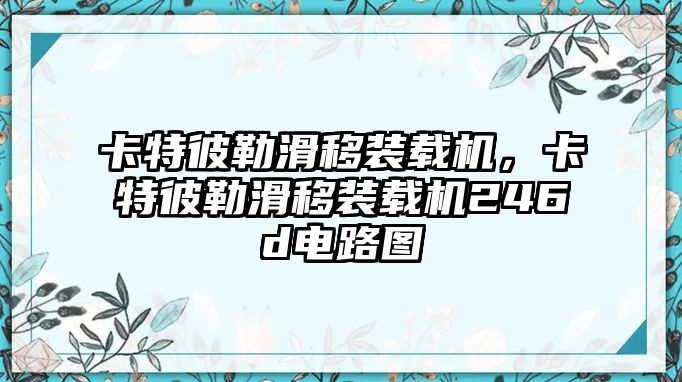 卡特彼勒滑移装载机，卡特彼勒滑移装载机246d电路图